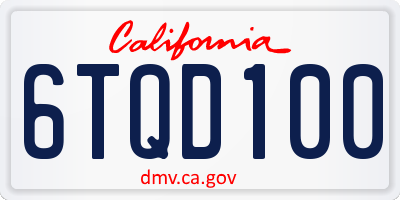 California

6TQD100

dmv.ca.gov